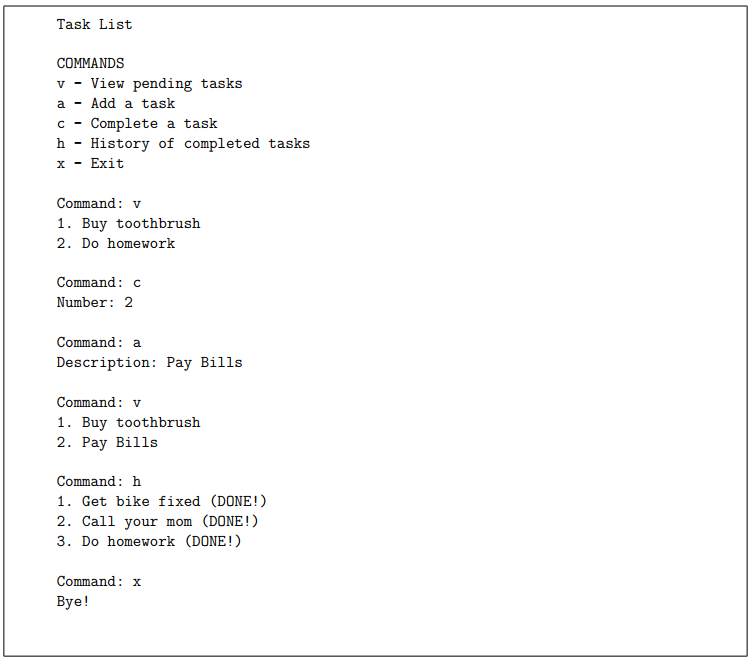 Task List

COMMANDS
v - View pending tasks
a - Add a task
c - Complete a task
h - History of completed tasks
x - Exit

Command: v
1. Buy toothbrush
2. Do homework

Command: c
Number: 2

Command: a
Description: Pay Bills

Command: v
1. Buy toothbrush
2. Pay Bills

Command: h
1. Get bike fixed (DONE!)
2. Call your mom (DONE!)
3. Do homework (DONE!)

Command: x
Bye!